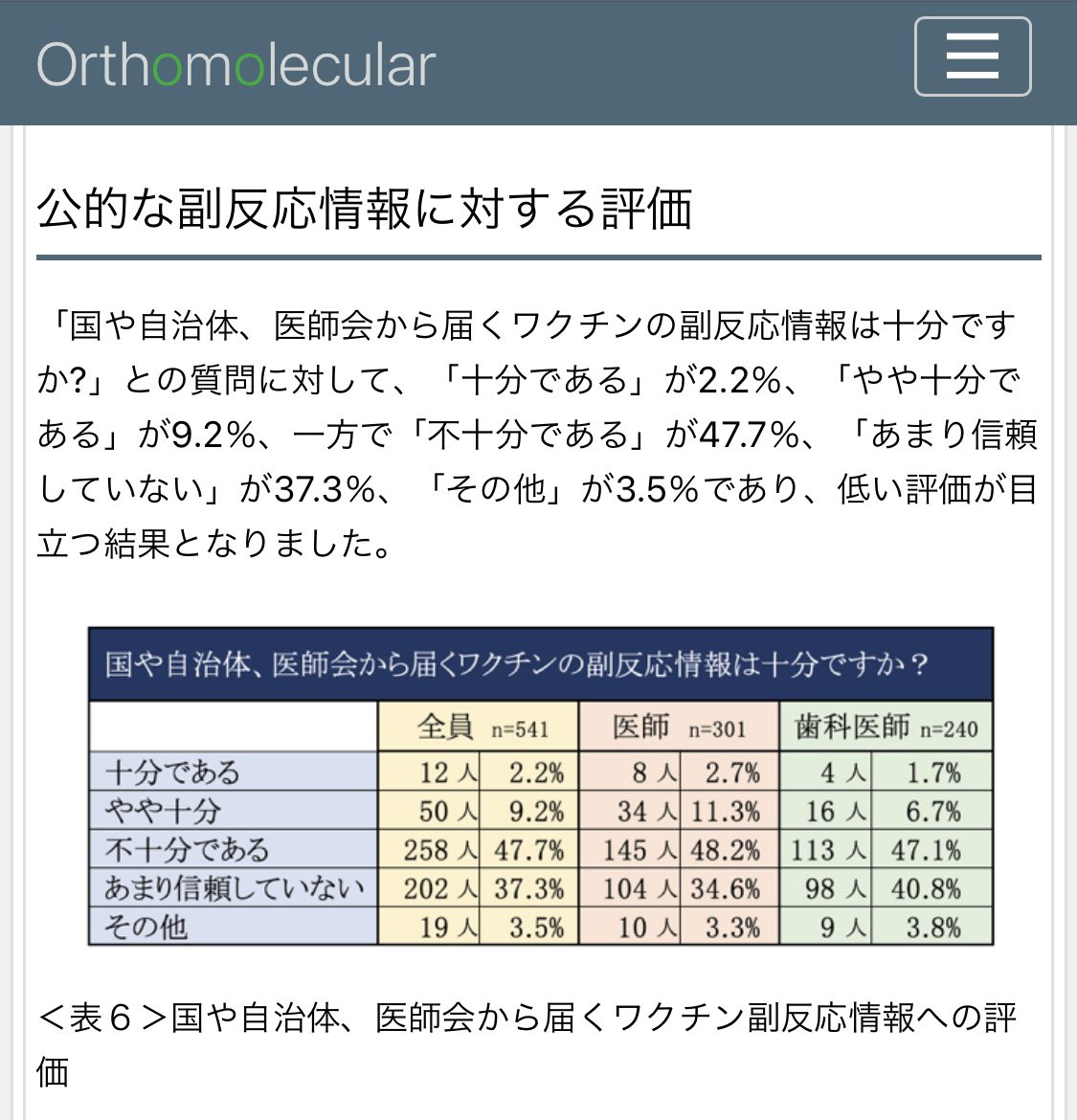 Orthomolecular

公的な副反応情報に対する評価

「国や自治体、医師会から届くワクチンの副反応情報は十分ですか?」との質問に対して、「十分である」が2.2%、「やや十分である」が9.2%、一方で「不十分である」が47.7%、「あまり信頼していない」が37.3%、「その他」が3.5%であり、低い評価が目立つ結果となりました。

国や自治体、医師会から届くワクチンの副反応情報は十分ですか？

| | 全員 n=541 | | 医師 n=301 | | 歯科医師 n=240 | |
|---|---|---|---|---|---|---|
| 十分である | 12 人 | 2.2% | 8 人 | 2.7% | 4 人 | 1.7% |
| やや十分 | 50 人 | 9.2% | 34 人 | 11.3% | 16 人 | 6.7% |
| 不十分である | 258 人 | 47.7% | 145 人 | 48.2% | 113 人 | 47.1% |
| あまり信頼していない | 202 人 | 37.3% | 104 人 | 34.6% | 98 人 | 40.8% |
| その他 | 19 人 | 3.5% | 10 人 | 3.3% | 9 人 | 3.8% |

＜表６＞国や自治体、医師会から届くワクチン副反応情報への評価